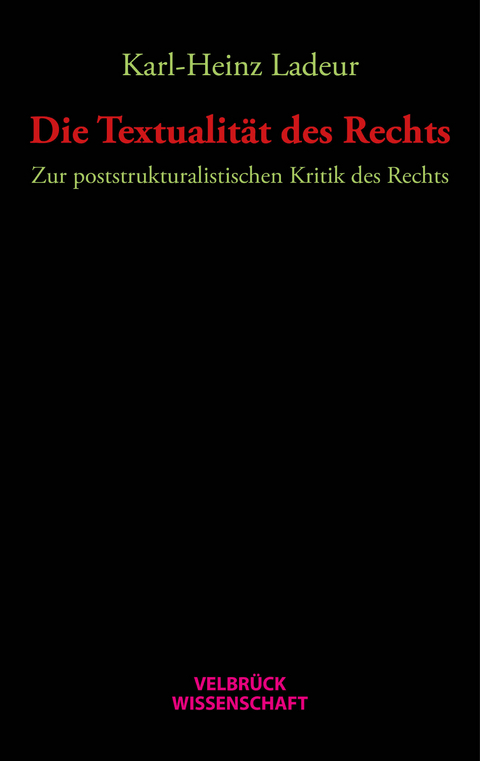 Karl-Heinz Ladeur

Die Textualität des Rechts

Zur poststrukturalistischen Kritik des Rechts

VELBRÜCK
WISSENSCHAFT